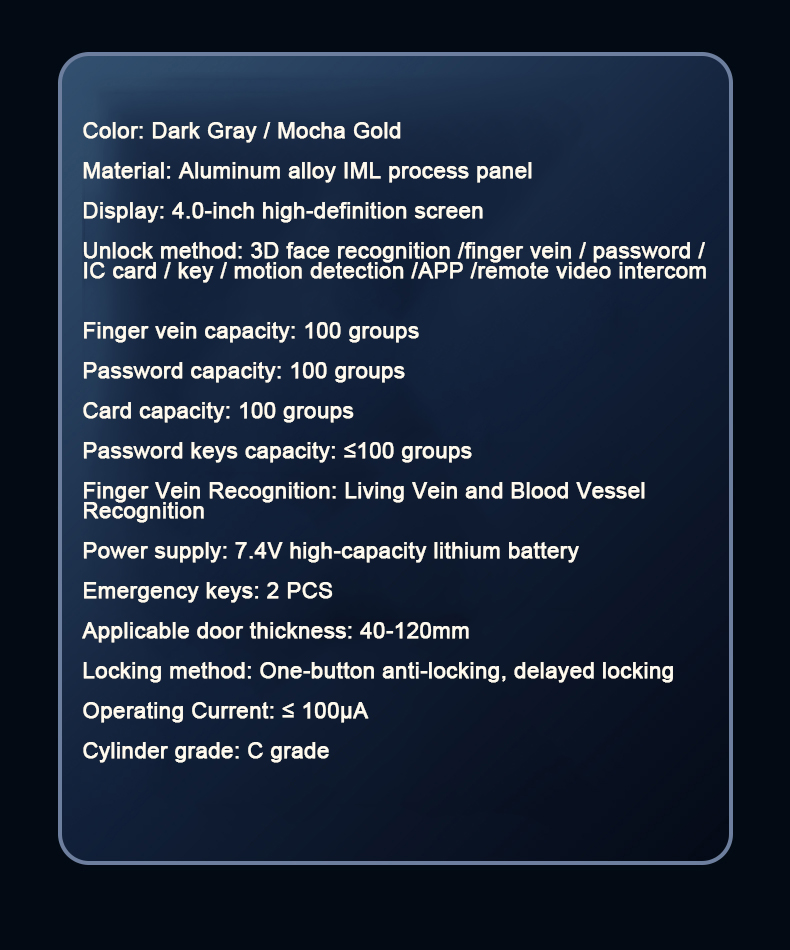 Color: Dark Gray / Mocha Gold

Material: Aluminum alloy IML process panel

Display: 4.0-inch high-definition screen

Unlock method: 3D face recognition /finger vein / password / IC card / key / motion detection /APP /remote video intercom

Finger vein capacity: 100 groups

Password capacity: 100 groups

Card capacity: 100 groups

Password keys capacity: ≤100 groups

Finger Vein Recognition: Living Vein and Blood Vessel Recognition

Power supply: 7.4V high-capacity lithium battery

Emergency keys: 2 PCS

Applicable door thickness: 40-120mm

Locking method: One-button anti-locking, delayed locking

Operating Current: ≤ 100μA

Cylinder grade: C grade